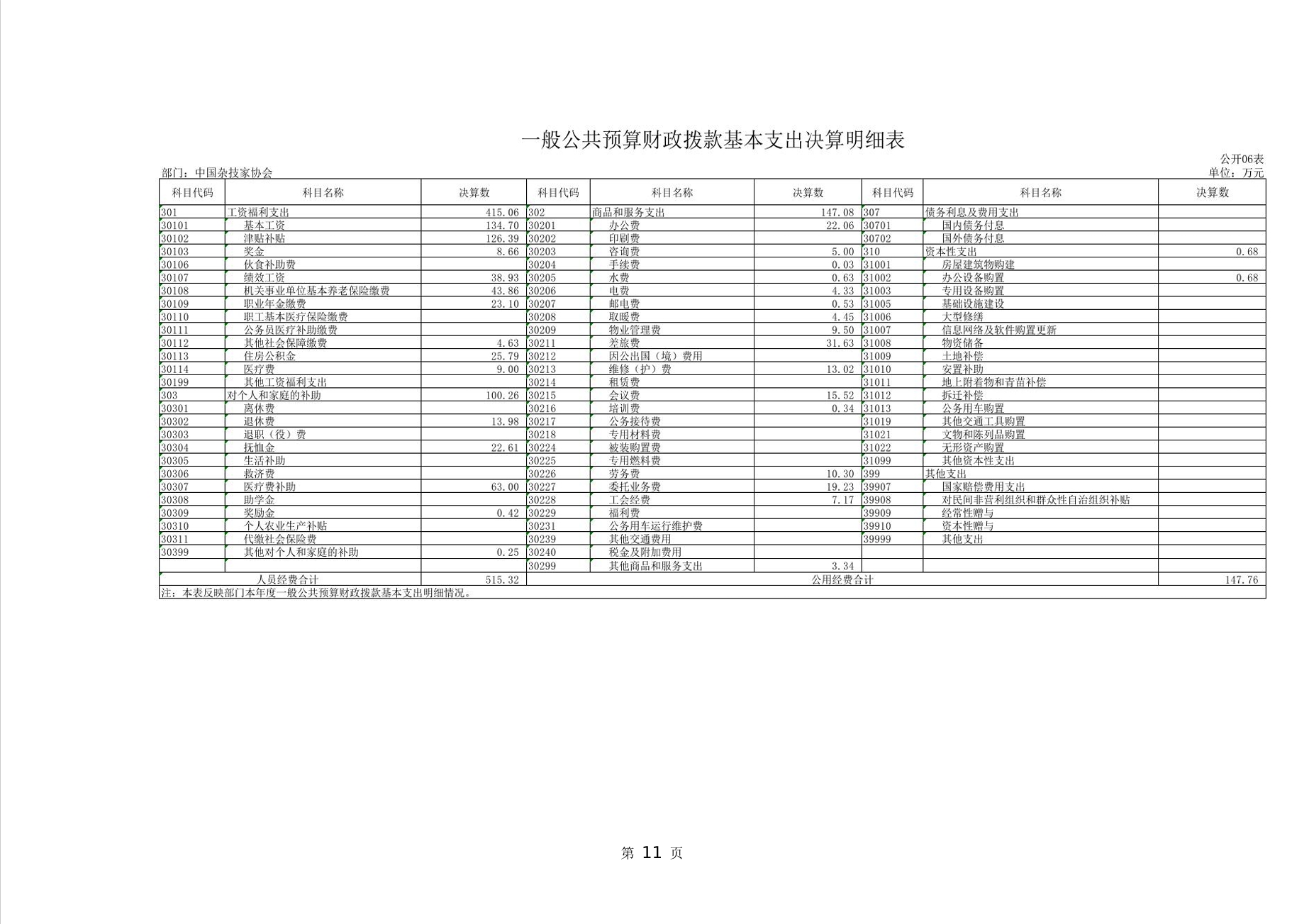 一般公共预算财政拨款基本支出决算明细表

公开06表
部门：中国杂技家协会
单位：万元

| 科目代码 | 科目名称 | 决算数 | 科目代码 | 科目名称 | 决算数 | 科目代码 | 科目名称 | 决算数 |
|---|---|---|---|---|---|---|---|---|
| 301 | 工资福利支出 | 415.06 | 302 | 商品和服务支出 | 147.08 | 307 | 债务利息及费用支出 | |
| 30101 | 基本工资 | 134.70 | 30201 | 办公费 | 22.06 | 30701 | 国内债务付息 | |
| 30102 | 津贴补贴 | 126.39 | 30202 | 印刷费 | | 30702 | 国外债务付息 | |
| 30103 | 奖金 | 8.66 | 30203 | 咨询费 | 5.00 | 310 | 资本性支出 | 0.68 |
| 30106 | 伙食补助费 | | 30204 | 手续费 | 0.03 | 31001 | 房屋建筑物购建 | |
| 30107 | 绩效工资 | 38.93 | 30205 | 水费 | 0.63 | 31002 | 办公设备购置 | 0.68 |
| 30108 | 机关事业单位基本养老保险缴费 | 43.86 | 30206 | 电费 | 4.33 | 31003 | 专用设备购置 | |
| 30109 | 职业年金缴费 | 23.10 | 30207 | 邮电费 | 0.53 | 31005 | 基础设施建设 | |
| 30110 | 职工基本医疗保险缴费 | | 30208 | 取暖费 | 4.45 | 31006 | 大型修缮 | |
| 30111 | 公务员医疗补助缴费 | | 30209 | 物业管理费 | 9.50 | 31007 | 信息网络及软件购置更新 | |
| 30112 | 其他社会保障缴费 | 4.63 | 30211 | 差旅费 | 31.63 | 31008 | 物资储备 | |
| 30113 | 住房公积金 | 25.79 | 30212 | 因公出国（境）费用 | | 31009 | 土地补偿 | |
| 30114 | 医疗费 | 9.00 | 30213 | 维修（护）费 | 13.02 | 31010 | 安置补助 | |
| 30199 | 其他工资福利支出 | | 30214 | 租赁费 | | 31011 | 地上附着物和青苗补偿 | |
| 303 | 对个人和家庭的补助 | 100.26 | 30215 | 会议费 | 15.52 | 31012 | 拆迁补偿 | |
| 30301 | 离休费 | | 30216 | 培训费 | 0.34 | 31013 | 公务用车购置 | |
| 30302 | 退休费 | 13.98 | 30217 | 公务接待费 | | 31019 | 其他交通工具购置 | |
| 30303 | 退职（役）费 | | 30218 | 专用材料费 | | 31021 | 文物和陈列品购置 | |
| 30304 | 抚恤金 | 22.61 | 30224 | 被装购置费 | | 31022 | 无形资产购置 | |
| 30305 | 生活补助 | | 30225 | 专用燃料费 | | 31099 | 其他资本性支出 | |
| 30306 | 救济费 | | 30226 | 劳务费 | 10.30 | 399 | 其他支出 | |
| 30307 | 医疗费补助 | 63.00 | 30227 | 委托业务费 | 19.23 | 39907 | 国家赔偿费用支出 | |
| 30308 | 助学金 | | 30228 | 工会经费 | 7.17 | 39908 | 对民间非营利组织和群众性自治组织补贴 | |
| 30309 | 奖励金 | 0.42 | 30229 | 福利费 | | 39909 | 经常性赠与 | |
| 30310 | 个人农业生产补贴 | | 30231 | 公务用车运行维护费 | | 39910 | 资本性赠与 | |
| 30311 | 代缴社会保险费 | | 30239 | 其他交通费用 | | 39999 | 其他支出 | |
| 30399 | 其他对个人和家庭的补助 | 0.25 | 30240 | 税金及附加费用 | | | | |
| | | | 30299 | 其他商品和服务支出 | 3.34 | | | |
| 人员经费合计 | | 515.32 | 公用经费合计 | | | | | 147.76 |

注：本表反映部门本年度一般公共预算财政拨款基本支出明细情况。

第 11 页